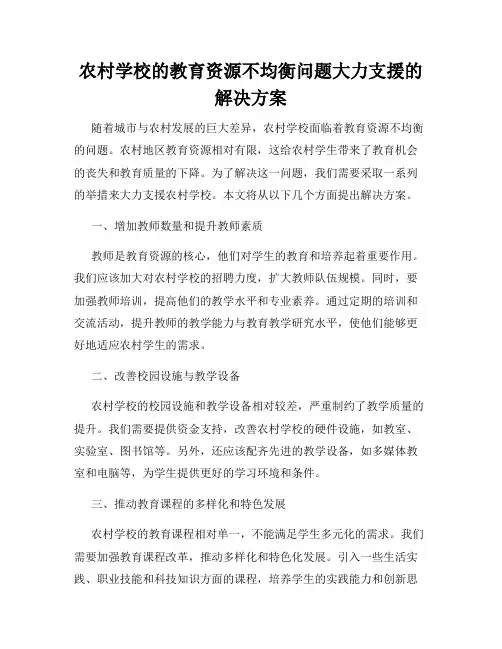 农村学校的教育资源不均衡问题大力支援的解决方案

随着城市与农村发展的巨大差异，农村学校面临着教育资源不均衡的问题。农村地区教育资源相对有限，这给农村学生带来了教育机会的丧失和教育质量的下降。为了解决这一问题，我们需要采取一系列的举措来大力支援农村学校。本文将从以下几个方面提出解决方案。

一、增加教师数量和提升教师素质

教师是教育资源的核心，他们对学生的教育和培养起着重要作用。我们应该加大对农村学校的招聘力度，扩大教师队伍规模。同时，要加强教师培训，提高他们的教学水平和专业素养。通过定期的培训和交流活动，提升教师的教学能力与教育教学研究水平，使他们能够更好地适应农村学生的需求。

二、改善校园设施与教学设备

农村学校的校园设施和教学设备相对较差，严重制约了教学质量的提升。我们需要提供资金支持，改善农村学校的硬件设施，如教室、实验室、图书馆等。另外，还应该配齐先进的教学设备，如多媒体教室和电脑等，为学生提供更好的学习环境和条件。

三、推动教育课程的多样化和特色发展

农村学校的教育课程相对单一，不能满足学生多元化的需求。我们需要加强教育课程改革，推动多样化和特色化发展。引入一些生活实践、职业技能和科技知识方面的课程，培养学生的实践能力和创新思